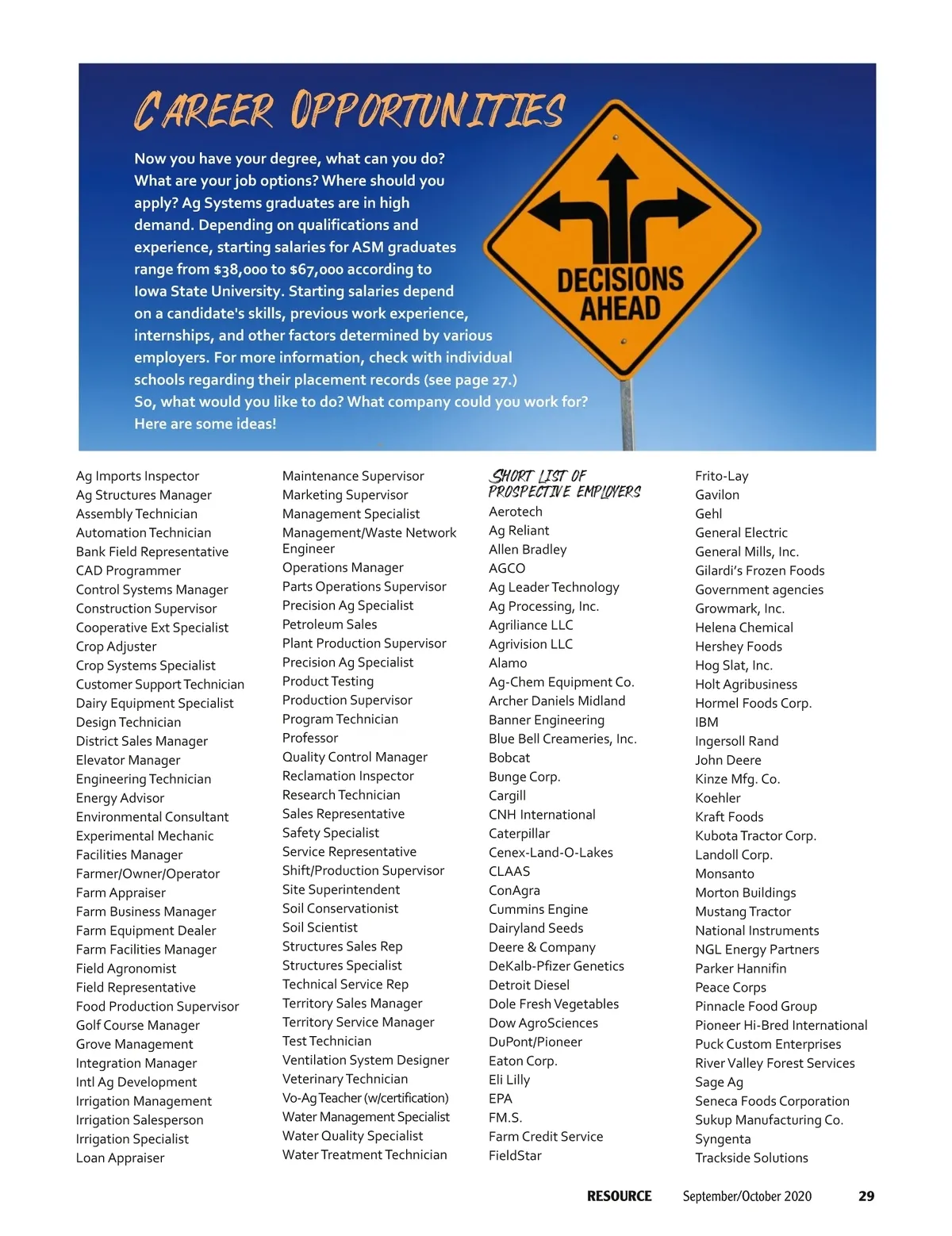 CAREER OPPORTUNITIES

Now you have your degree, what can you do? What are your job options? Where should you apply? Ag Systems graduates are in high demand. Depending on qualifications and experience, starting salaries for ASM graduates range from $38,000 to $67,000 according to Iowa State University. Starting salaries depend on a candidate's skills, previous work experience, internships, and other factors determined by various employers. For more information, check with individual schools regarding their placement records (see page 27.) So, what would you like to do? What company could you work for? Here are some ideas!

DECISIONS AHEAD

Ag Imports Inspector
Ag Structures Manager
Assembly Technician
Automation Technician
Bank Field Representative
CAD Programmer
Control Systems Manager
Construction Supervisor
Cooperative Ext Specialist
Crop Adjuster
Crop Systems Specialist
Customer Support Technician
Dairy Equipment Specialist
Design Technician
District Sales Manager
Elevator Manager
Engineering Technician
Energy Advisor
Environmental Consultant
Experimental Mechanic
Facilities Manager
Farmer/Owner/Operator
Farm Appraiser
Farm Business Manager
Farm Equipment Dealer
Farm Facilities Manager
Field Agronomist
Field Representative
Food Production Supervisor
Golf Course Manager
Grove Management
Integration Manager
Intl Ag Development
Irrigation Management
Irrigation Salesperson
Irrigation Specialist
Loan Appraiser

Maintenance Supervisor
Marketing Supervisor
Management Specialist
Management/Waste Network Engineer
Operations Manager
Parts Operations Supervisor
Precision Ag Specialist
Petroleum Sales
Plant Production Supervisor
Precision Ag Specialist
Product Testing
Production Supervisor
Program Technician
Professor
Quality Control Manager
Reclamation Inspector
Research Technician
Sales Representative
Safety Specialist
Service Representative
Shift/Production Supervisor
Site Superintendent
Soil Conservationist
Soil Scientist
Structures Sales Rep
Structures Specialist
Technical Service Rep
Territory Sales Manager
Territory Service Manager
Test Technician
Ventilation System Designer
Veterinary Technician
Vo-Ag Teacher (w/certification)
Water Management Specialist
Water Quality Specialist
Water Treatment Technician

SHORT LIST OF PROSPECTIVE EMPLOYERS
Aerotech
Ag Reliant
Allen Bradley
AGCO
Ag Leader Technology
Ag Processing, Inc.
Agriliance LLC
Agrivision LLC
Alamo
Ag-Chem Equipment Co.
Archer Daniels Midland
Banner Engineering
Blue Bell Creameries, Inc.
Bobcat
Bunge Corp.
Cargill
CNH International
Caterpillar
Cenex-Land-O-Lakes
CLAAS
ConAgra
Cummins Engine
Dairyland Seeds
Deere & Company
DeKalb-Pfizer Genetics
Detroit Diesel
Dole Fresh Vegetables
Dow AgroSciences
DuPont/Pioneer
Eaton Corp.
Eli Lilly
EPA
FM.S.
Farm Credit Service
FieldStar

Frito-Lay
Gavilon
Gehl
General Electric
General Mills, Inc.
Gilardi's Frozen Foods
Government agencies
Growmark, Inc.
Helena Chemical
Hershey Foods
Hog Slat, Inc.
Holt Agribusiness
Hormel Foods Corp.
IBM
Ingersoll Rand
John Deere
Kinze Mfg. Co.
Koehler
Kraft Foods
Kubota Tractor Corp.
Landoll Corp.
Monsanto
Morton Buildings
Mustang Tractor
National Instruments
NGL Energy Partners
Parker Hannifin
Peace Corps
Pinnacle Food Group
Pioneer Hi-Bred International
Puck Custom Enterprises
River Valley Forest Services
Sage Ag
Seneca Foods Corporation
Sukup Manufacturing Co.
Syngenta
Trackside Solutions

RESOURCE September/October 2020 29